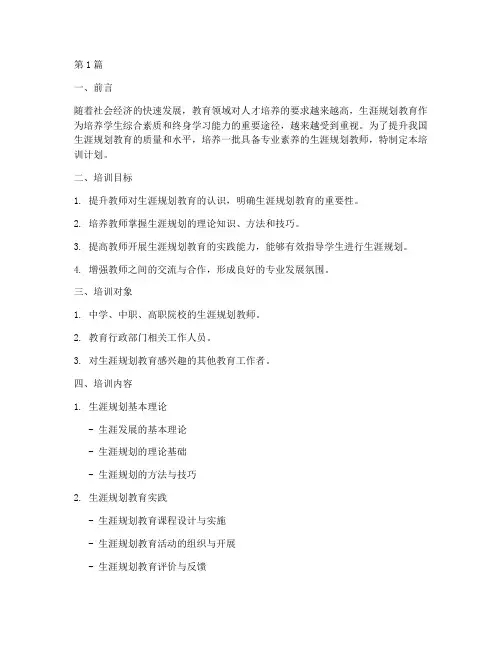 第 1 篇

一、前言

随着社会经济的快速发展，教育领域对人才培养的要求越来越高，生涯规划教育作为培养学生综合素质和终身学习能力的重要途径，越来越受到重视。为了提升我国生涯规划教育的质量和水平，培养一批具备专业素养的生涯规划教师，特制定本培训计划。

二、培训目标

1. 提升教师对生涯规划教育的认识，明确生涯规划教育的重要性。

2. 培养教师掌握生涯规划的理论知识、方法和技巧。

3. 提高教师开展生涯规划教育的实践能力，能够有效指导学生进行生涯规划。

4. 增强教师之间的交流与合作，形成良好的专业发展氛围。

三、培训对象

1. 中学、中职、高职院校的生涯规划教师。

2. 教育行政部门相关工作人员。

3. 对生涯规划教育感兴趣的其他教育工作者。

四、培训内容

1. 生涯规划基本理论

- 生涯发展的基本理论

- 生涯规划的理论基础

- 生涯规划的方法与技巧

2. 生涯规划教育实践

- 生涯规划教育课程设计与实施

- 生涯规划教育活动的组织与开展

- 生涯规划教育评价与反馈